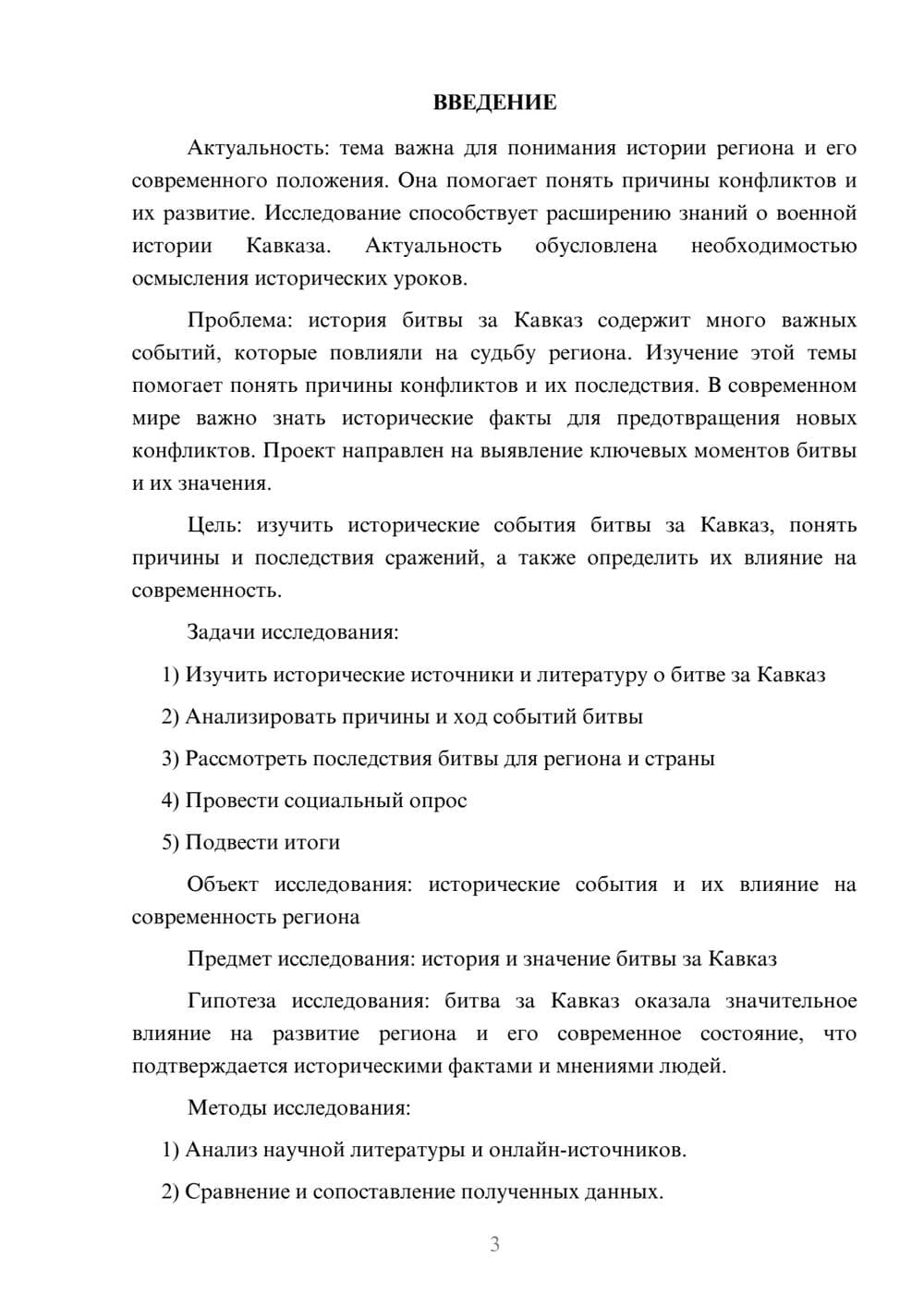 ВВЕДЕНИЕ

Актуальность: тема важна для понимания истории региона и его современного положения. Она помогает понять причины конфликтов и их развитие. Исследование способствует расширению знаний о военной истории Кавказа. Актуальность обусловлена необходимостью осмысления исторических уроков.

Проблема: история битвы за Кавказ содержит много важных событий, которые повлияли на судьбу региона. Изучение этой темы помогает понять причины конфликтов и их последствия. В современном мире важно знать исторические факты для предотвращения новых конфликтов. Проект направлен на выявление ключевых моментов битвы и их значения.

Цель: изучить исторические события битвы за Кавказ, понять причины и последствия сражений, а также определить их влияние на современность.

Задачи исследования:

1) Изучить исторические источники и литературу о битве за Кавказ

2) Анализировать причины и ход событий битвы

3) Рассмотреть последствия битвы для региона и страны

4) Провести социальный опрос

5) Подвести итоги

Объект исследования: исторические события и их влияние на современность региона

Предмет исследования: история и значение битвы за Кавказ

Гипотеза исследования: битва за Кавказ оказала значительное влияние на развитие региона и его современное состояние, что подтверждается историческими фактами и мнениями людей.

Методы исследования:

1) Анализ научной литературы и онлайн-источников.

2) Сравнение и сопоставление полученных данных.

3